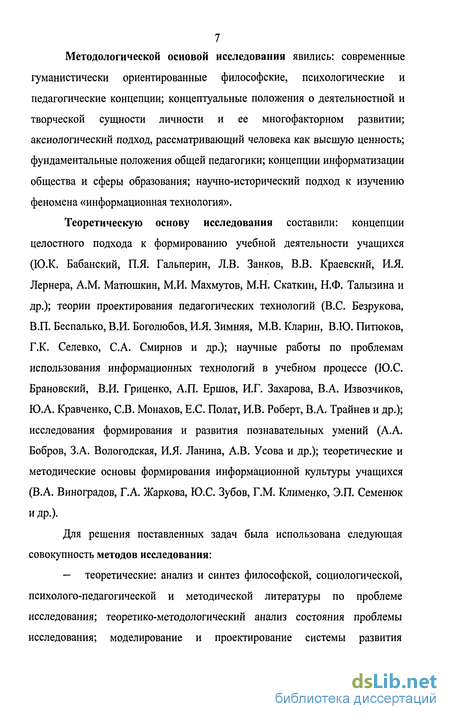 7

Методологической основой исследования явились: современные гуманистически ориентированные философские, психологические и педагогические концепции; концептуальные положения о деятельностной и творческой сущности личности и ее многофакторном развитии; аксиологический подход, рассматривающий человека как высшую ценность; фундаментальные положения общей педагогики; концепции информатизации общества и сферы образования; научно-исторический подход к изучению феномена «информационная технология».

Теоретическую основу исследования составили: концепции целостного подхода к формированию учебной деятельности учащихся (Ю.К. Бабанский, П.Я. Гальперин, Л.В. Занков, В.В. Краевский, И.Я. Лернера, А.М. Матюшкин, М.И. Махмутов, М.Н. Скаткин, Н.Ф. Талызина и др.); теории проектирования педагогических технологий (В.С. Безрукова, В.П. Беспалько, В.И. Боголюбов, И.Я. Зимняя, М.В. Кларин, В.Ю. Питюков, Г.К. Селевко, С.А. Смирнов и др.); научные работы по проблемам использования информационных технологий в учебном процессе (Ю.С. Брановский, В.И. Гриценко, А.П. Ершов, И.Г. Захарова, В.А. Извозчиков, Ю.А. Кравченко, С.В. Монахов, Е.С. Полат, И.В. Роберт, В.А. Трайнев и др.); исследования формирования и развития познавательных умений (А.А. Бобров, З.А. Вологодская, И.Я. Ланина, А.В. Усова и др.); теоретические и методические основы формирования информационной культуры учащихся (В.А. Виноградов, Г.А. Жаркова, Ю.С. Зубов, Г.М. Клименко, Э.П. Семенюк и др.).

Для решения поставленных задач была использована следующая совокупность методов исследования:

– теоретические: анализ и синтез философской, социологической, психолого-педагогической и методической литературы по проблеме исследования; теоретико-методологический анализ состояния проблемы исследования; моделирование и проектирование системы развития

dsLib.net
библиотека диссертаций